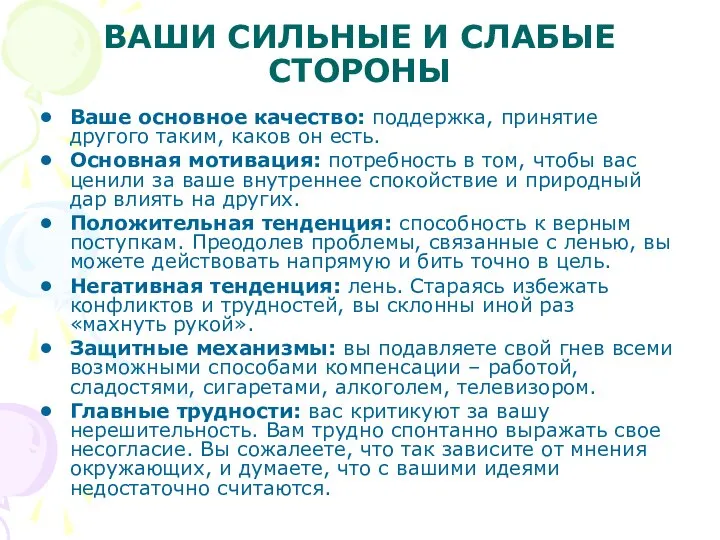 ВАШИ СИЛЬНЫЕ И СЛАБЫЕ СТОРОНЫ

• Ваше основное качество: поддержка, принятие другого таким, каков он есть.
• Основная мотивация: потребность в том, чтобы вас ценили за ваше внутреннее спокойствие и природный дар влиять на других.
• Положительная тенденция: способность к верным поступкам. Преодолев проблемы, связанные с ленью, вы можете действовать напрямую и бить точно в цель.
• Негативная тенденция: лень. Стараясь избежать конфликтов и трудностей, вы склонны иной раз «махнуть рукой».
• Защитные механизмы: вы подавляете свой гнев всеми возможными способами компенсации – работой, сладостями, сигаретами, алкоголем, телевизором.
• Главные трудности: вас критикуют за вашу нерешительность. Вам трудно спонтанно выражать свое несогласие. Вы сожалеете, что так зависите от мнения окружающих, и думаете, что с вашими идеями недостаточно считаются.